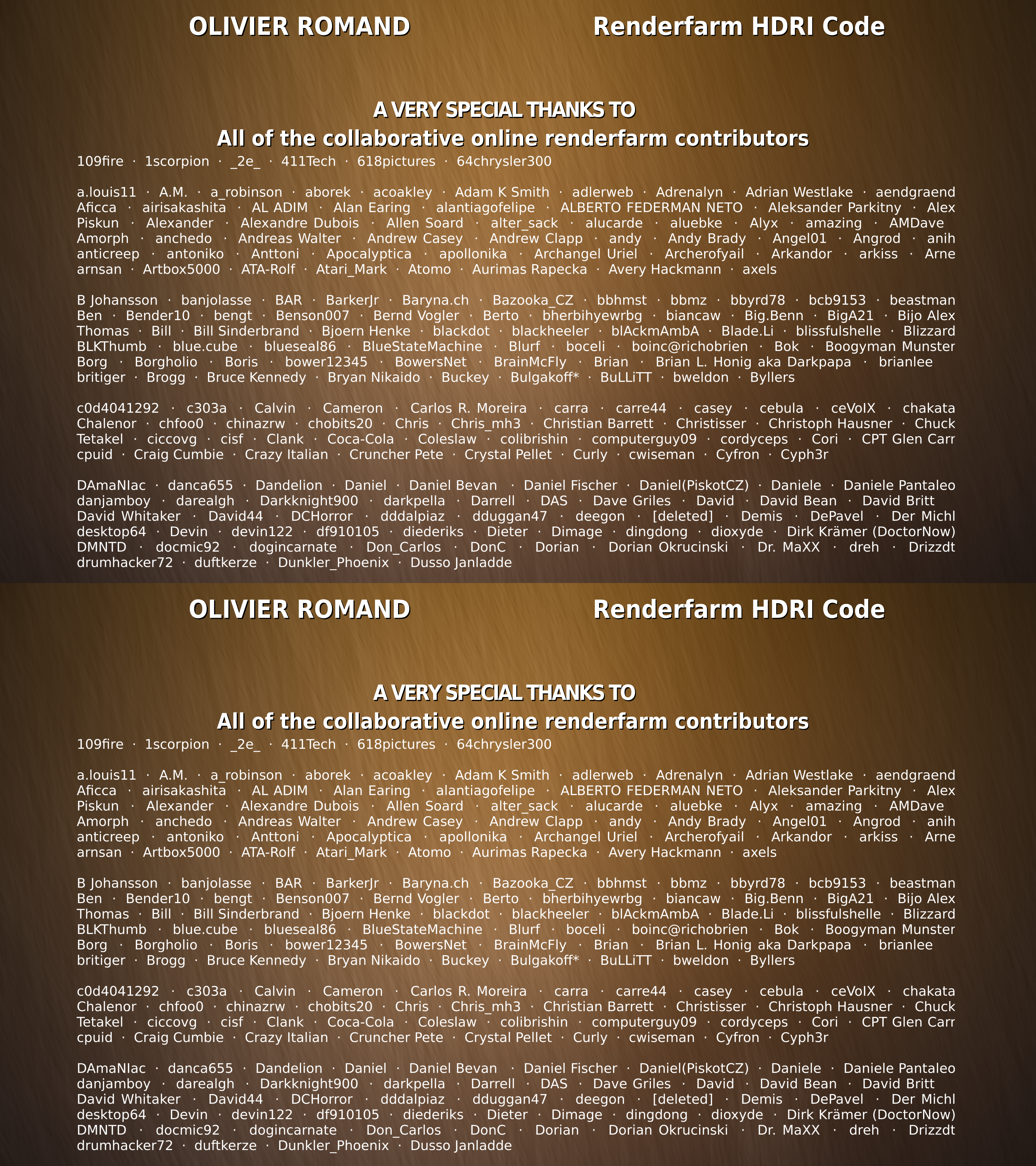 OLIVIER ROMAND

Renderfarm HDRI Code

A VERY SPECIAL THANKS TO
All of the collaborative online renderfarm contributors

109fire · 1scorpion · _2e_ · 411Tech · 618pictures · 64chrysler300

a.louis11 · A.M. · a_robinson · aborek · acoakley · Adam K Smith · adlerweb · Adrenalyn · Adrian Westlake · aendgraend Aficca · airisakashita · AL ADIM · Alan Earing · alantiagofelipe · ALBERTO FEDERMAN NETO · Aleksander Parkitny · Alex Piskun · Alexander · Alexandre Dubois · Allen Soard · alter_sack · alucarde · aluebke · Alyx · amazing · AMDave Amorph · anchedo · Andreas Walter · Andrew Casey · Andrew Clapp · andy · Andy Brady · Angel01 · Angrod · anih anticreep · antoniko · Anttoni · Apocalyptica · apollonika · Archangel Uriel · Archerofyail · Arkandor · arkiss · Arne arnsan · Artbox5000 · ATA-Rolf · Atari_Mark · Atomo · Aurimas Rapecka · Avery Hackmann · axels

B Johansson · banjolasse · BAR · BarkerJr · Baryna.ch · Bazooka_CZ · bbhmst · bbmz · bbyrd78 · bcb9153 · beastman Ben · Bender10 · bengt · Benson007 · Bernd Vogler · Berto · bherbihyewrbg · biancaw · Big.Benn · BigA21 · Bijo Alex Thomas · Bill · Bill Sinderbrand · Bjoern Henke · blackdot · blackheeler · blAckmAmbA · Blade.Li · blissfulshelle · Blizzard BLKThumb · blue.cube · blueseal86 · BlueStateMachine · Blurf · boceli · boinc@richobrien · Bok · Boogyman Munster Borg · Borgholio · Boris · bower12345 · BowersNet · BrainMcFly · Brian · Brian L. Honig aka Darkpapa · brianlee britiger · Brogg · Bruce Kennedy · Bryan Nikaido · Buckey · Bulgakoff* · BuLLiTT · bweldon · Byllers

c0d4041292 · c303a · Calvin · Cameron · Carlos R. Moreira · carra · carre44 · casey · cebula · ceVoIX · chakata Chalenor · chfoo0 · chinazrw · chobits20 · Chris · Chris_mh3 · Christian Barrett · Christisser · Christoph Hausner · Chuck Tetakel · ciccovg · cisf · Clank · Coca-Cola · Coleslaw · colibrishin · computerguy09 · cordyceps · Cori · CPT Glen Carr cpuid · Craig Cumbie · Crazy Italian · Cruncher Pete · Crystal Pellet · Curly · cwiseman · Cyfron · Cyph3r

DAmaNIac · danca655 · Dandelion · Daniel · Daniel Bevan · Daniel Fischer · Daniel(PiskotCZ) · Daniele · Daniele Pantaleo danjamboy · darealgh · Darkknight900 · darkpella · Darrell · DAS · Dave Griles · David · David Bean · David Britt David Whitaker · David44 · DCHorror · dddalpiaz · dduggan47 · deegon · [deleted] · Demis · DePavel · Der Michl desktop64 · Devin · devin122 · df910105 · diederiks · Dieter · Dimage · dingdong · dioxyde · Dirk Krämer (DoctorNow) DMNTD · docmic92 · dogincarnate · Don_Carlos · DonC · Dorian · Dorian Okrucinski · Dr. MaXX · dreh · Drizzdt drumhacker72 · duftkerze · Dunkler_Phoenix · Dusso Janladde

OLIVIER ROMAND

Renderfarm HDRI Code

A VERY SPECIAL THANKS TO
All of the collaborative online renderfarm contributors

109fire · 1scorpion · _2e_ · 411Tech · 618pictures · 64chrysler300

a.louis11 · A.M. · a_robinson · aborek · acoakley · Adam K Smith · adlerweb · Adrenalyn · Adrian Westlake · aendgraend Aficca · airisakashita · AL ADIM · Alan Earing · alantiagofelipe · ALBERTO FEDERMAN NETO · Aleksander Parkitny · Alex Piskun · Alexander · Alexandre Dubois · Allen Soard · alter_sack · alucarde · aluebke · Alyx · amazing · AMDave Amorph · anchedo · Andreas Walter · Andrew Casey · Andrew Clapp · andy · Andy Brady · Angel01 · Angrod · anih anticreep · antoniko · Anttoni · Apocalyptica · apollonika · Archangel Uriel · Archerofyail · Arkandor · arkiss · Arne arnsan · Artbox5000 · ATA-Rolf · Atari_Mark · Atomo · Aurimas Rapecka · Avery Hackmann · axels

B Johansson · banjolasse · BAR · BarkerJr · Baryna.ch · Bazooka_CZ · bbhmst · bbmz · bbyrd78 · bcb9153 · beastman Ben · Bender10 · bengt · Benson007 · Bernd Vogler · Berto · bherbihyewrbg · biancaw · Big.Benn · BigA21 · Bijo Alex Thomas · Bill · Bill Sinderbrand · Bjoern Henke · blackdot · blackheeler · blAckmAmbA · Blade.Li · blissfulshelle · Blizzard BLKThumb · blue.cube · blueseal86 · BlueStateMachine · Blurf · boceli · boinc@richobrien · Bok · Boogyman Munster Borg · Borgholio · Boris · bower12345 · BowersNet · BrainMcFly · Brian · Brian L. Honig aka Darkpapa · brianlee britiger · Brogg · Bruce Kennedy · Bryan Nikaido · Buckey · Bulgakoff* · BuLLiTT · bweldon · Byllers

c0d4041292 · c303a · Calvin · Cameron · Carlos R. Moreira · carra · carre44 · casey · cebula · ceVoIX · chakata Chalenor · chfoo0 · chinazrw · chobits20 · Chris · Chris_mh3 · Christian Barrett · Christisser · Christoph Hausner · Chuck Tetakel · ciccovg · cisf · Clank · Coca-Cola · Coleslaw · colibrishin · computerguy09 · cordyceps · Cori · CPT Glen Carr cpuid · Craig Cumbie · Crazy Italian · Cruncher Pete · Crystal Pellet · Curly · cwiseman · Cyfron · Cyph3r

DAmaNIac · danca655 · Dandelion · Daniel · Daniel Bevan · Daniel Fischer · Daniel(PiskotCZ) · Daniele · Daniele Pantaleo danjamboy · darealgh · Darkknight900 · darkpella · Darrell · DAS · Dave Griles · David · David Bean · David Britt David Whitaker · David44 · DCHorror · dddalpiaz · dduggan47 · deegon · [deleted] · Demis · DePavel · Der Michl desktop64 · Devin · devin122 · df910105 · diederiks · Dieter · Dimage · dingdong · dioxyde · Dirk Krämer (DoctorNow) DMNTD · docmic92 · dogincarnate · Don_Carlos · DonC · Dorian · Dorian Okrucinski · Dr. MaXX · dreh · Drizzdt drumhacker72 · duftkerze · Dunkler_Phoenix · Dusso Janladde